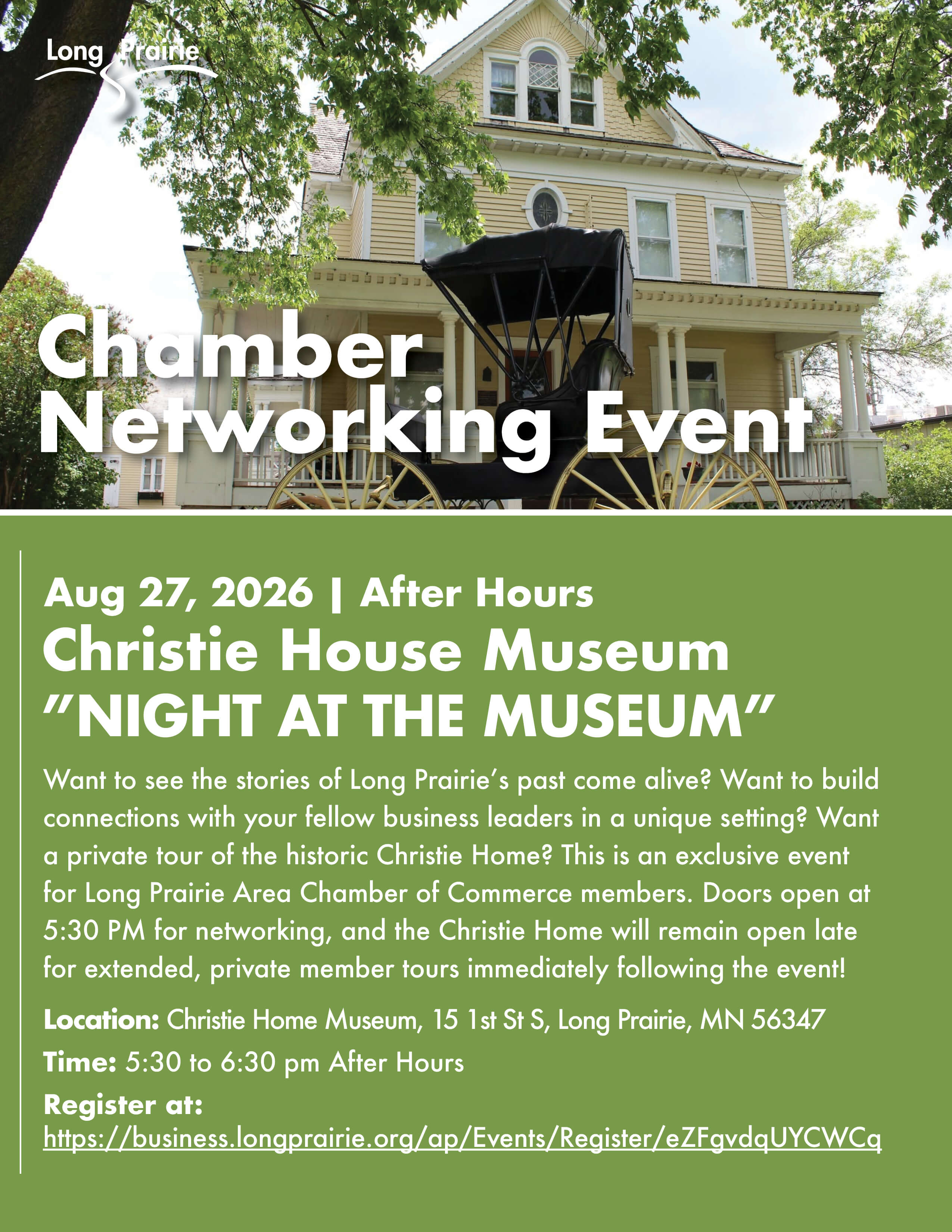 Long Prairie

Chamber Networking Event

Aug 27, 2026 | After Hours
Christie House Museum
"NIGHT AT THE MUSEUM"

Want to see the stories of Long Prairie's past come alive? Want to build connections with your fellow business leaders in a unique setting? Want a private tour of the historic Christie Home? This is an exclusive event for Long Prairie Area Chamber of Commerce members. Doors open at 5:30 PM for networking, and the Christie Home will remain open late for extended, private member tours immediately following the event!

Location: Christie Home Museum, 15 1st St S, Long Prairie, MN 56347

Time: 5:30 to 6:30 pm After Hours

Register at:
https://business.longprairie.org/ap/Events/Register/eZFgvdqUYCWCq